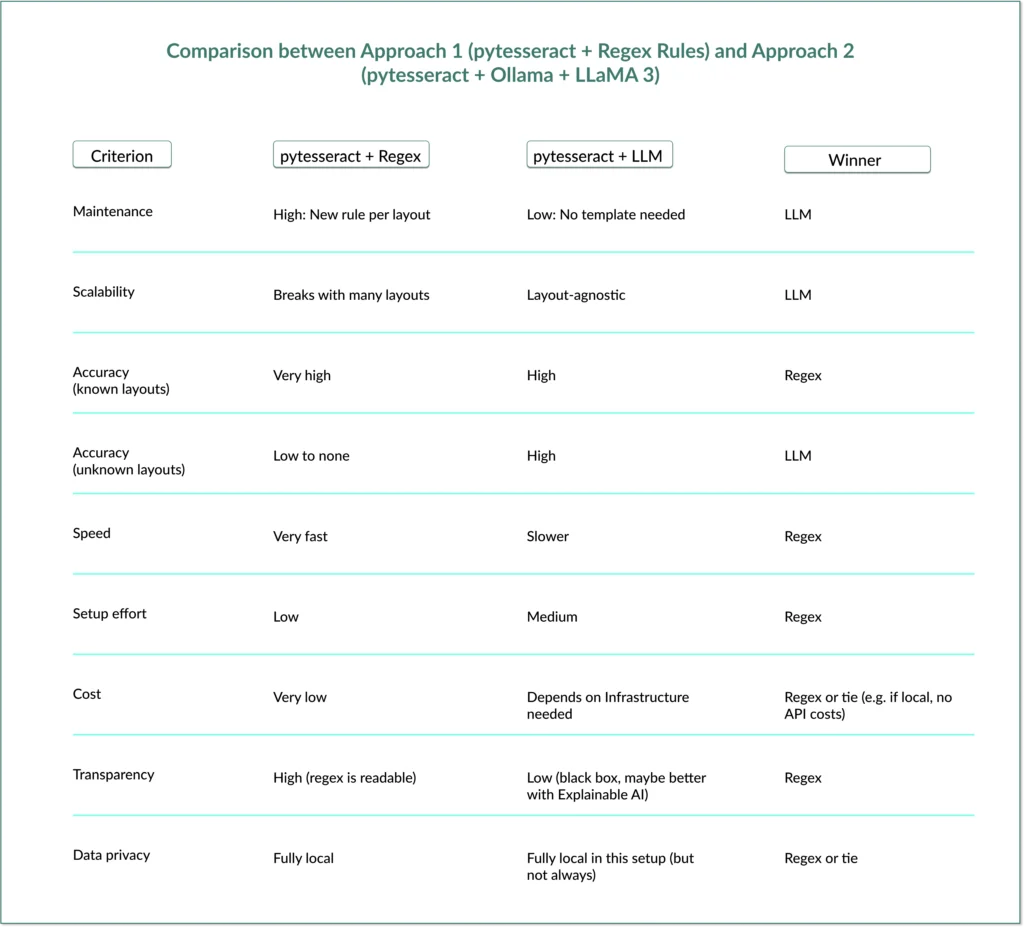 Comparison between Approach 1 (pytesseract + Regex Rules) and Approach 2 (pytesseract + Ollama + LLaMA 3)

| Criterion | pytesseract + Regex | pytesseract + LLM | Winner |
|---|---|---|---|
| Maintenance | High: New rule per layout | Low: No template needed | LLM |
| Scalability | Breaks with many layouts | Layout-agnostic | LLM |
| Accuracy (known layouts) | Very high | High | Regex |
| Accuracy (unknown layouts) | Low to none | High | LLM |
| Speed | Very fast | Slower | Regex |
| Setup effort | Low | Medium | Regex |
| Cost | Very low | Depends on Infrastructure needed | Regex or tie (e.g. if local, no API costs) |
| Transparency | High (regex is readable) | Low (black box, maybe better with Explainable AI) | Regex |
| Data privacy | Fully local | Fully local in this setup (but not always) | Regex or tie |